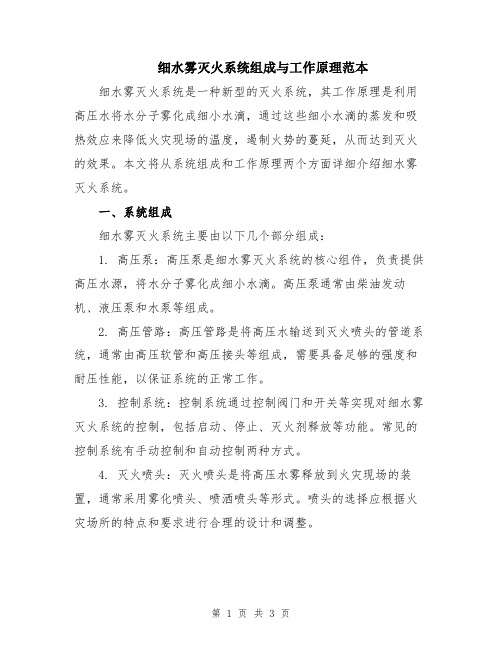 细水雾灭火系统组成与工作原理范本

细水雾灭火系统是一种新型的灭火系统，其工作原理是利用高压水将水分子雾化成细小水滴，通过这些细小水滴的蒸发和吸热效应来降低火灾现场的温度，遏制火势的蔓延，从而达到灭火的效果。本文将从系统组成和工作原理两个方面详细介绍细水雾灭火系统。

一、系统组成

细水雾灭火系统主要由以下几个部分组成：

1. 高压泵：高压泵是细水雾灭火系统的核心组件，负责提供高压水源，将水分子雾化成细小水滴。高压泵通常由柴油发动机、液压泵和水泵等组成。

2. 高压管路：高压管路是将高压水输送到灭火喷头的管道系统，通常由高压软管和高压接头等组成，需要具备足够的强度和耐压性能，以保证系统的正常工作。

3. 控制系统：控制系统通过控制阀门和开关等实现对细水雾灭火系统的控制，包括启动、停止、灭火剂释放等功能。常见的控制系统有手动控制和自动控制两种方式。

4. 灭火喷头：灭火喷头是将高压水雾释放到火灾现场的装置，通常采用雾化喷头、喷洒喷头等形式。喷头的选择应根据火灾场所的特点和要求进行合理的设计和调整。

第 1 页 共 3 页